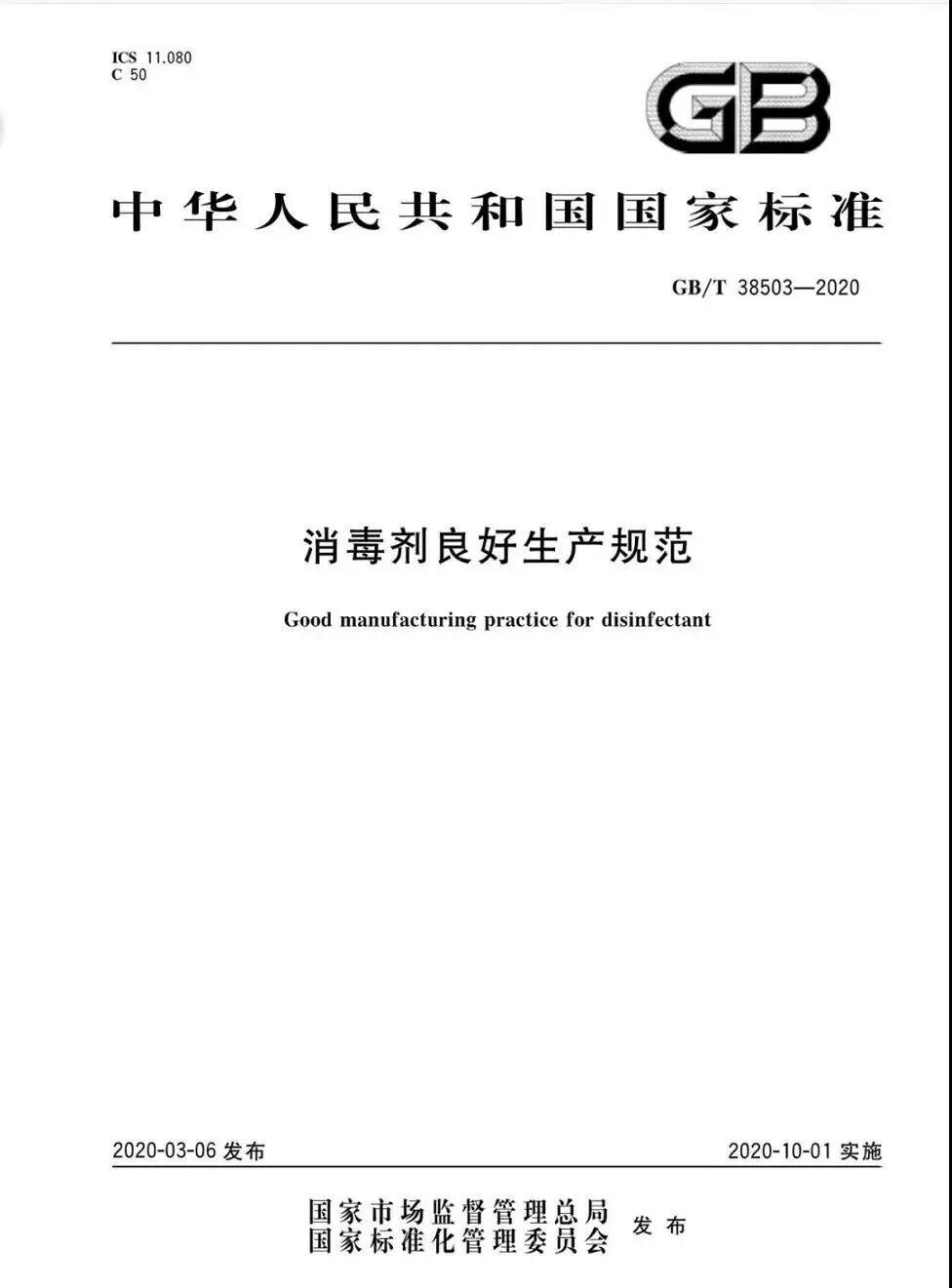 ICS 11.080
C 50

GB

中华人民共和国国家标准

GB/T 38503—2020

消毒剂良好生产规范

Good manufacturing practice for disinfectant

2020-03-06 发布

2020-10-01 实施

国家市场监督管理总局
国家标准化管理委员会
发布